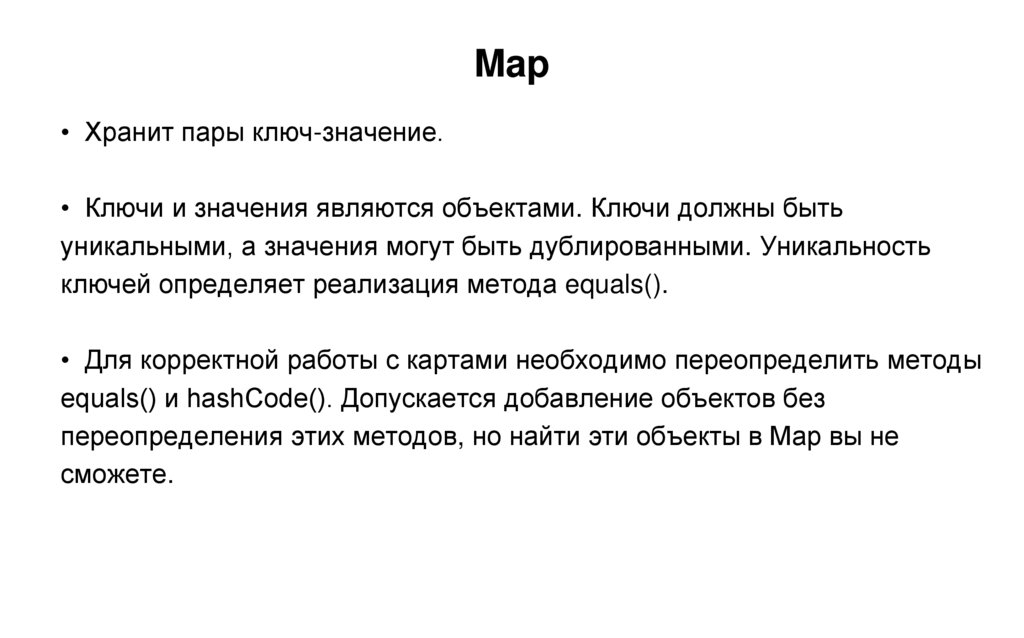 Map

• Хранит пары ключ-значение.

• Ключи и значения являются объектами. Ключи должны быть уникальными, а значения могут быть дублированными. Уникальность ключей определяет реализация метода equals().

• Для корректной работы с картами необходимо переопределить методы equals() и hashCode(). Допускается добавление объектов без переопределения этих методов, но найти эти объекты в Map вы не сможете.